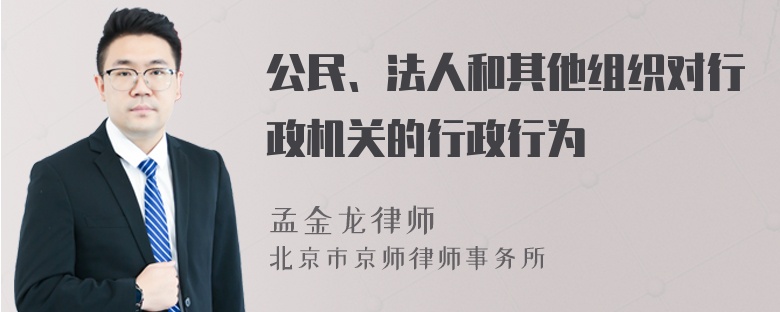 公民、法人和其他组织对行政机关的行政行为

孟金龙律师
北京市京师律师事务所